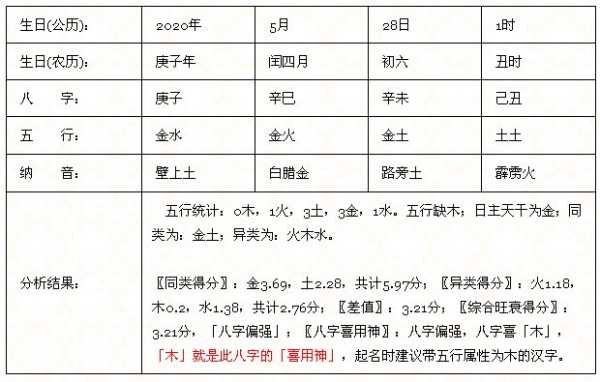 | 生日(公历)： | 2020年 | 5月 | 28日 | 1时 |
|---|---|---|---|---|
| 生日(农历)： | 庚子年 | 闰四月 | 初六 | 丑时 |
| 八　字： | 庚子 | 辛巳 | 辛未 | 己丑 |
| 五　行： | 金水 | 金火 | 金土 | 土土 |
| 纳　音： | 壁上土 | 白腊金 | 路旁土 | 霹雳火 |
| 分析结果： | 五行统计：0木，1火，3土，3金，1水。五行缺木；日主天干为金；同类为：金土；异类为：火木水。<br><br>〖同类得分〗：金3.69，土2.28，共计5.97分；〖异类得分〗：火1.18，木0.2，水1.38，共计2.76分；〖差值〗：3.21分；〖综合旺衰得分〗：3.21分，「八字偏强」；〖八字喜用神〗：八字偏强，八字喜「木」，「木」就是此八字的「喜用神」，起名时建议带五行属性为木的汉字。 | | | |